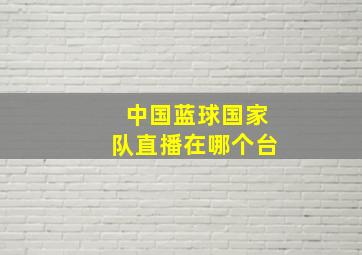 中国蓝球国家队直播在哪个台